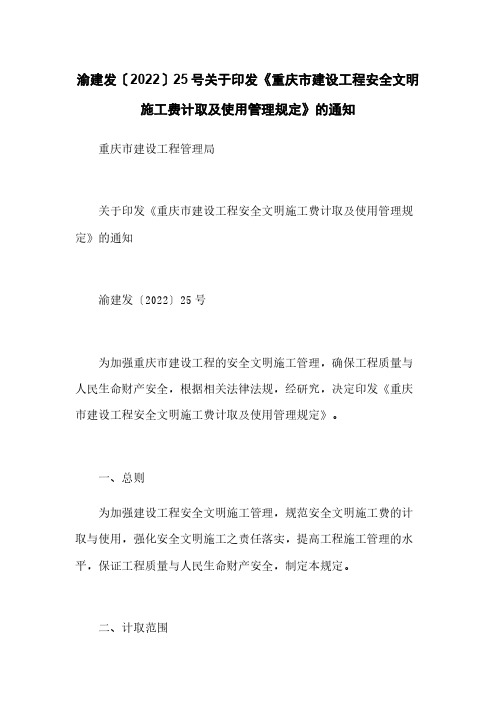 渝建发〔2022〕25号关于印发《重庆市建设工程安全文明施工费计取及使用管理规定》的通知

重庆市建设工程管理局

关于印发《重庆市建设工程安全文明施工费计取及使用管理规定》的通知

渝建发〔2022〕25号

为加强重庆市建设工程的安全文明施工管理，确保工程质量与人民生命财产安全，根据相关法律法规，经研究，决定印发《重庆市建设工程安全文明施工费计取及使用管理规定》。

一、总则

为加强建设工程安全文明施工管理，规范安全文明施工费的计取与使用，强化安全文明施工之责任落实，提高工程施工管理的水平，保证工程质量与人民生命财产安全，制定本规定。

二、计取范围